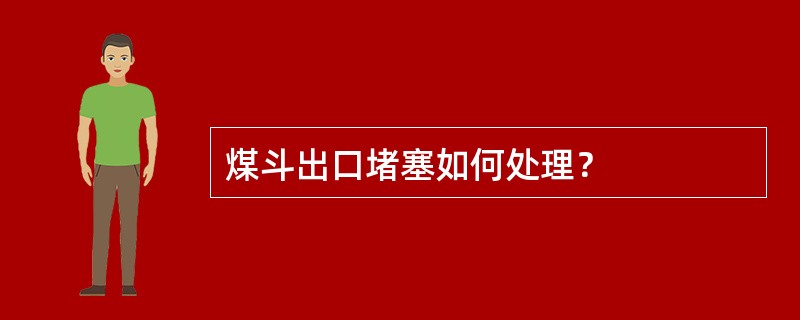 煤斗出口堵塞如何处理？